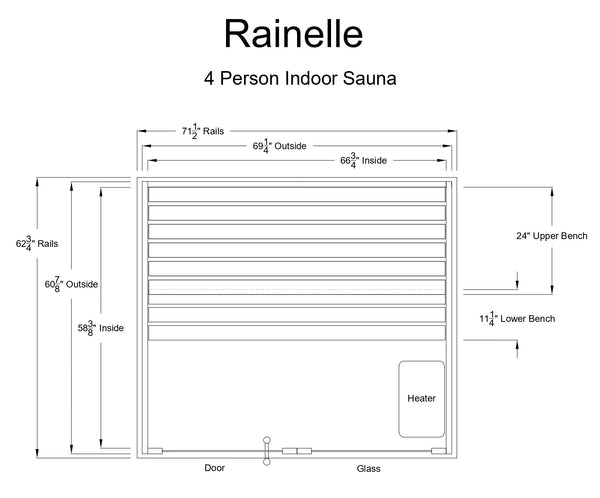 Rainelle

4 Person Indoor Sauna

$71\frac{1}{2}$" Rails

$69\frac{1}{4}$" Outside

$66\frac{3}{4}$" Inside

$62\frac{3}{4}$" Rails

$60\frac{7}{8}$" Outside

$58\frac{3}{8}$" Inside

24" Upper Bench

$11\frac{1}{4}$" Lower Bench

Heater

Door

Glass